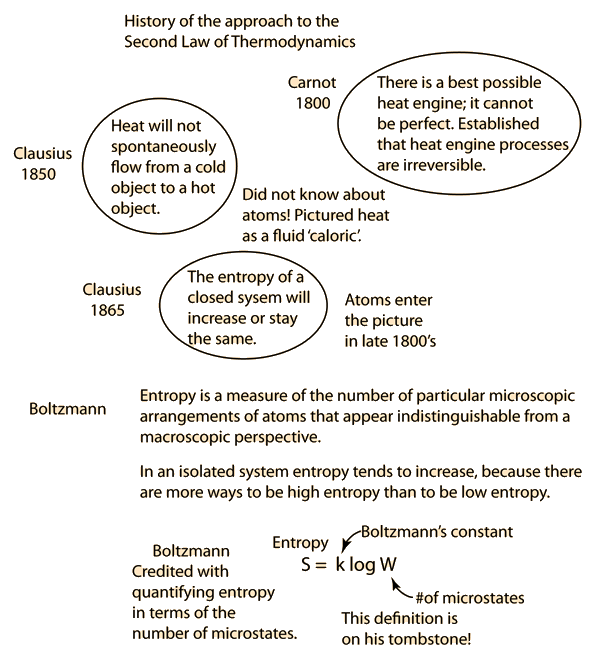 History of the approach to the Second Law of Thermodynamics

Carnot 1800

There is a best possible heat engine; it cannot be perfect. Established that heat engine processes are irreversible.

Clausius 1850

Heat will not spontaneously flow from a cold object to a hot object.

Did not know about atoms! Pictured heat as a fluid 'caloric'.

Clausius 1865

The entropy of a closed sysem will increase or stay the same.

Atoms enter the picture in late 1800's

Boltzmann

Entropy is a measure of the number of particular microscopic arrangements of atoms that appear indistinguishable from a macroscopic perspective.

In an isolated system entropy tends to increase, because there are more ways to be high entropy than to be low entropy.

Boltzmann Credited with quantifying entropy in terms of the number of microstates.

Entropy

Boltzmann's constant

$S = k \log W$

#of microstates

This definition is on his tombstone!